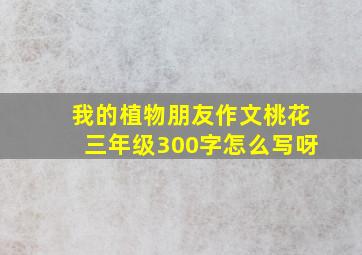 我的植物朋友作文桃花三年级300字怎么写呀